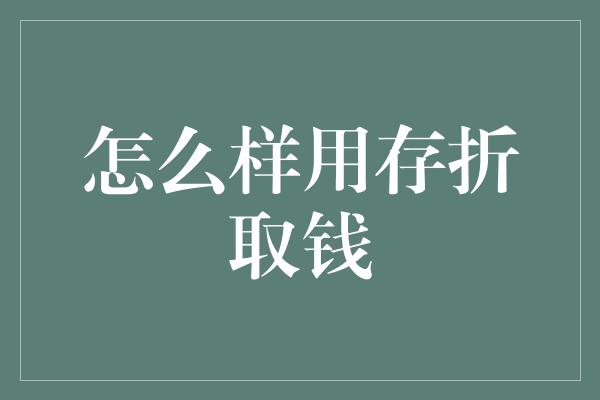 怎么样用存折取钱